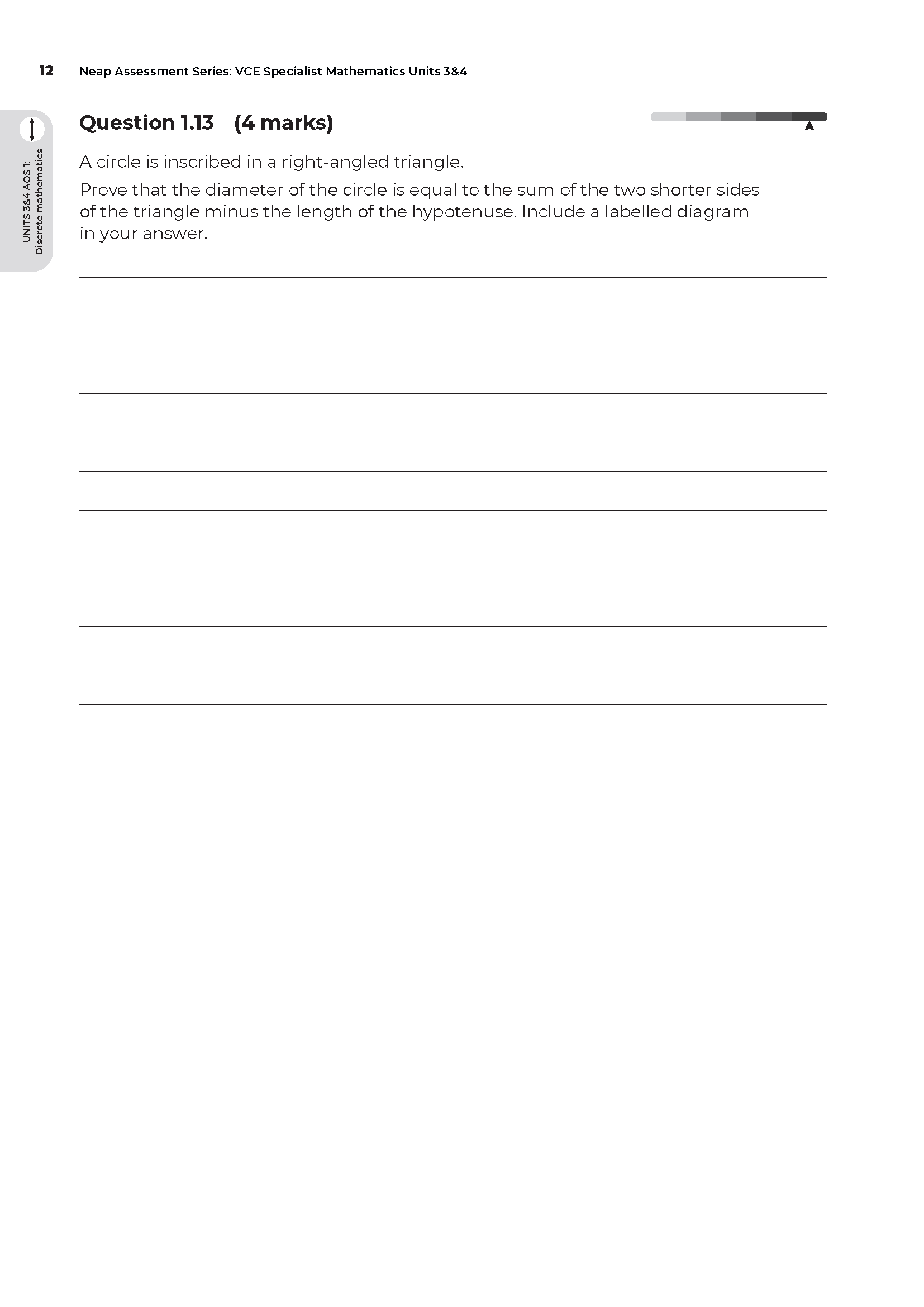 12 Neap Assessment Series: VCE Specialist Mathematics Units 3&4

UNITS 3&4 AOS 1:
Discrete mathematics

Question 1.13 (4 marks)

A circle is inscribed in a right-angled triangle.

Prove that the diameter of the circle is equal to the sum of the two shorter sides of the triangle minus the length of the hypotenuse. Include a labelled diagram in your answer.

____
____
____
____
____
____
____
____
____
____
____
____
____
____